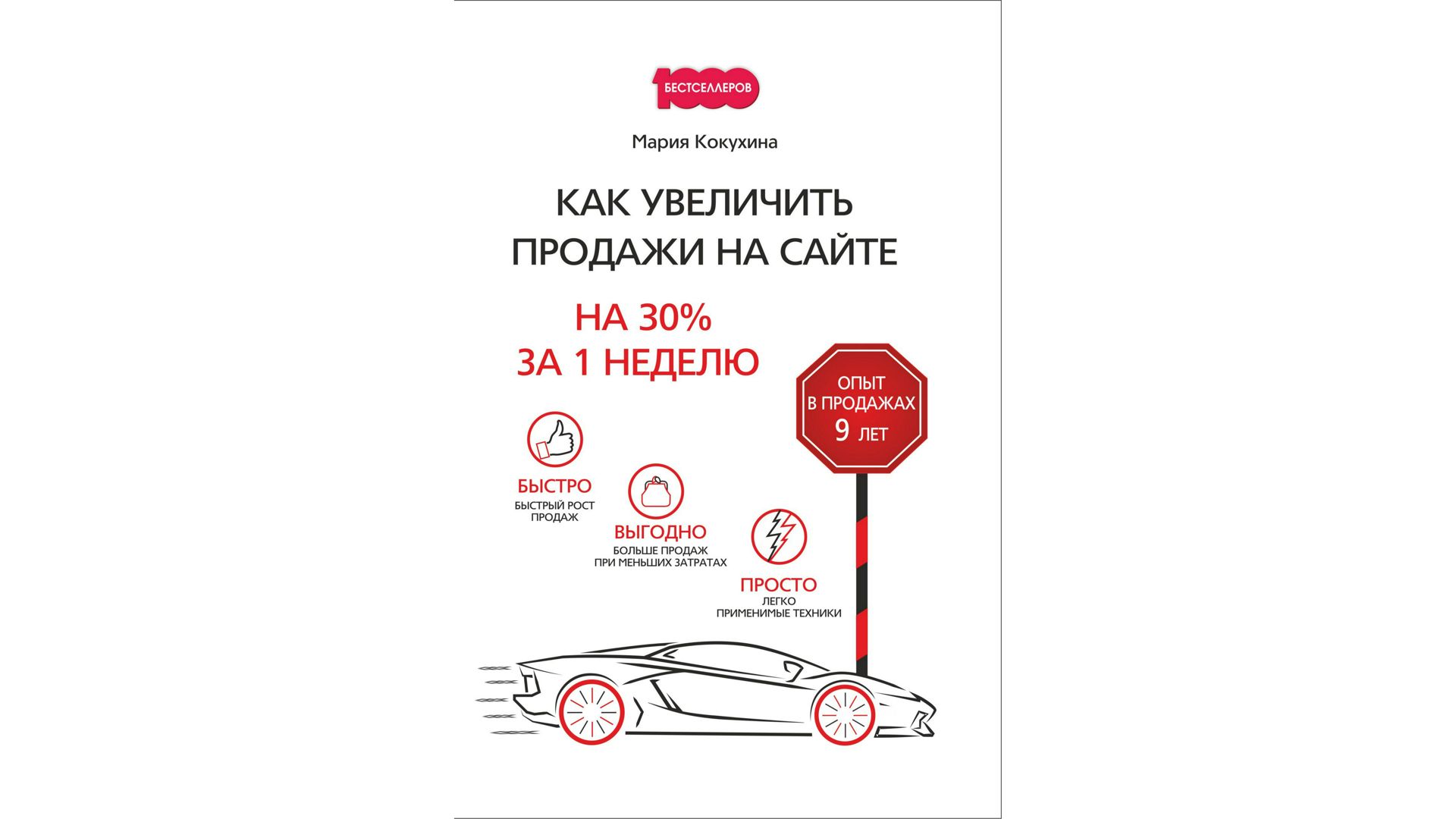 1000 БЕСТСЕЛЛЕРОВ

Мария Кокухина

КАК УВЕЛИЧИТЬ ПРОДАЖИ НА САЙТЕ

НА 30% ЗА 1 НЕДЕЛЮ

ОПЫТ В ПРОДАЖАХ 9 ЛЕТ

БЫСТРО
БЫСТРЫЙ РОСТ ПРОДАЖ

ВЫГОДНО
БОЛЬШЕ ПРОДАЖ ПРИ МЕНЬШИХ ЗАТРАТАХ

ПРОСТО
ЛЕГКО ПРИМЕНИМЫЕ ТЕХНИКИ